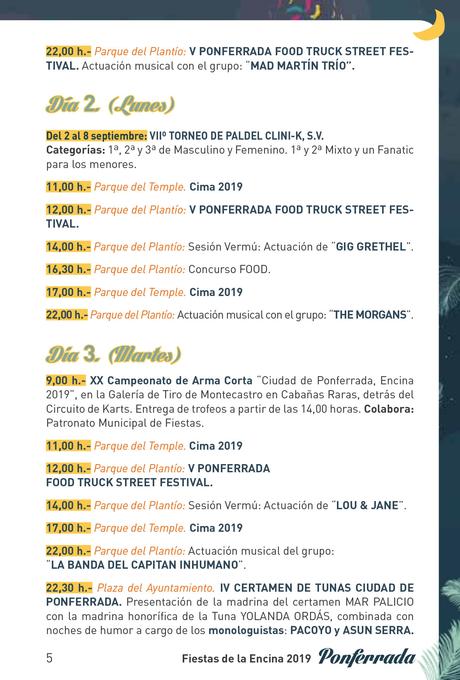 22,00 h.- Parque del Plantío: V PONFERRADA FOOD TRUCK STREET FESTIVAL. Actuación musical con el grupo: "MAD MARTÍN TRÍO".

Día 2. (Lunes)

Del 2 al 8 septiembre: VIIº TORNEO DE PALDEL CLINI-K, S.V.
Categorías: 1ª, 2ª y 3ª de Masculino y Femenino. 1ª y 2ª Mixto y un Fanatic para los menores.

11,00 h.- Parque del Temple. Cima 2019

12,00 h.- Parque del Plantío: V PONFERRADA FOOD TRUCK STREET FESTIVAL.

14,00 h.- Parque del Plantío: Sesión Vermú: Actuación de "GIG GRETHEL".

16,30 h.- Parque del Plantío: Concurso FOOD.

17,00 h.- Parque del Temple. Cima 2019

22,00 h.- Parque del Plantío: Actuación musical con el grupo: "THE MORGANS".

Día 3. (Martes)

9,00 h.- XX Campeonato de Arma Corta "Ciudad de Ponferrada, Encina 2019", en la Galería de Tiro de Montecastro en Cabañas Raras, detrás del Circuito de Karts. Entrega de trofeos a partir de las 14,00 horas. Colabora: Patronato Municipal de Fiestas.

11,00 h.- Parque del Temple. Cima 2019

12,00 h.- Parque del Plantío: V PONFERRADA FOOD TRUCK STREET FESTIVAL.

14,00 h.- Parque del Plantío: Sesión Vermú: Actuación de "LOU & JANE".

17,00 h.- Parque del Temple. Cima 2019

22,00 h.- Parque del Plantío: Actuación musical del grupo: "LA BANDA DEL CAPITAN INHUMANO".

22,30 h.- Plaza del Ayuntamiento. IV CERTAMEN DE TUNAS CIUDAD DE PONFERRADA. Presentación de la madrina del certamen MAR PALICIO con la madrina honorífica de la Tuna YOLANDA ORDÁS, combinada con noches de humor a cargo de los monologuistas: PACOYO y ASUN SERRA.

5 Fiestas de la Encina 2019 Ponferrada